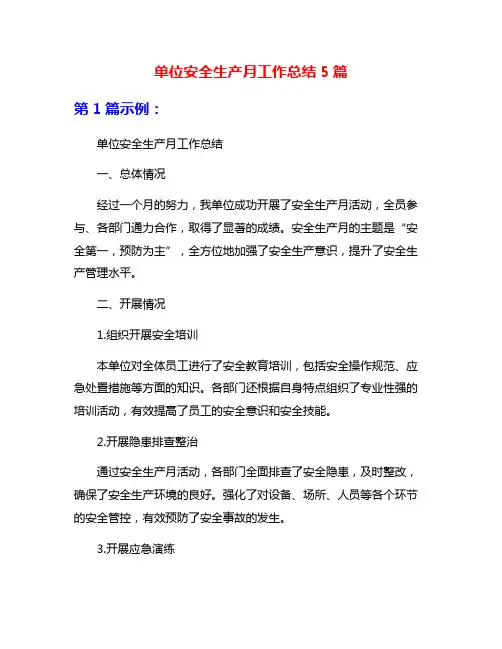 单位安全生产月工作总结 5 篇

第 1 篇示例：

单位安全生产月工作总结

一、总体情况

经过一个月的努力，我单位成功开展了安全生产月活动，全员参与、各部门通力合作，取得了显著的成绩。安全生产月的主题是“安全第一，预防为主”，全方位地加强了安全生产意识，提升了安全生产管理水平。

二、开展情况

1.组织开展安全培训

本单位对全体员工进行了安全教育培训，包括安全操作规范、应急处置措施等方面的知识。各部门还根据自身特点组织了专业性强的培训活动，有效提高了员工的安全意识和安全技能。

2.开展隐患排查整治

通过安全生产月活动，各部门全面排查了安全隐患，及时整改，确保了安全生产环境的良好。强化了对设备、场所、人员等各个环节的安全管控，有效预防了安全事故的发生。

3.开展应急演练